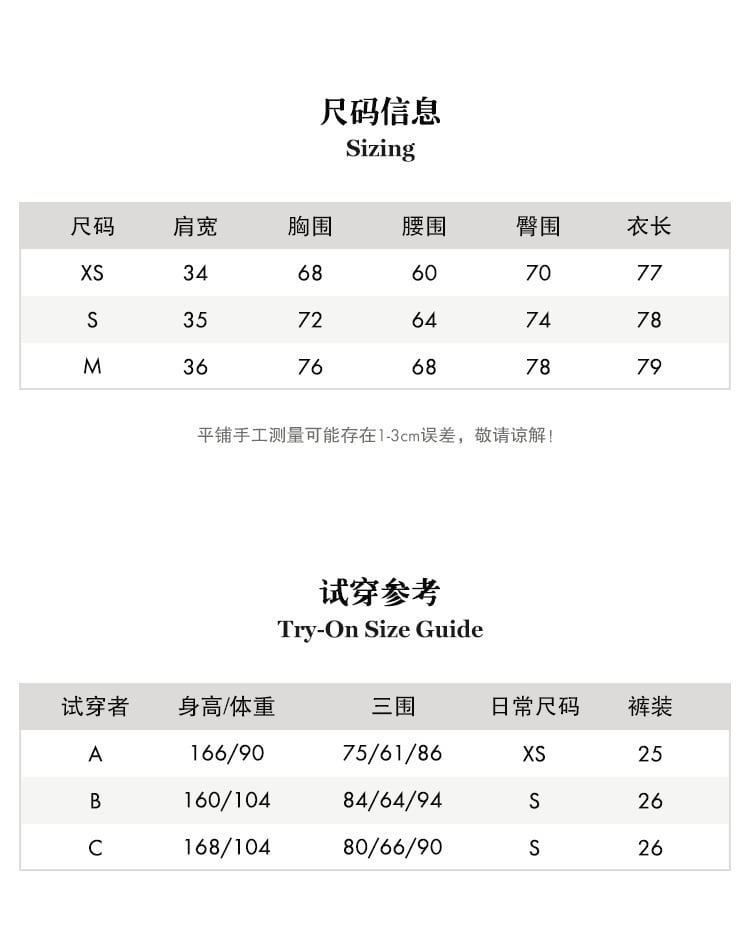 尺码信息
Sizing

| 尺码 | 肩宽 | 胸围 | 腰围 | 臀围 | 衣长 |
|---|---|---|---|---|---|
| XS | 34 | 68 | 60 | 70 | 77 |
| S | 35 | 72 | 64 | 74 | 78 |
| M | 36 | 76 | 68 | 78 | 79 |

平铺手工测量可能存在1-3cm误差，敬请谅解！

试穿参考
Try-On Size Guide

| 试穿者 | 身高/体重 | 三围 | 日常尺码 | 裤装 |
|---|---|---|---|---|
| A | 166/90 | 75/61/86 | XS | 25 |
| B | 160/104 | 84/64/94 | S | 26 |
| C | 168/104 | 80/66/90 | S | 26 |